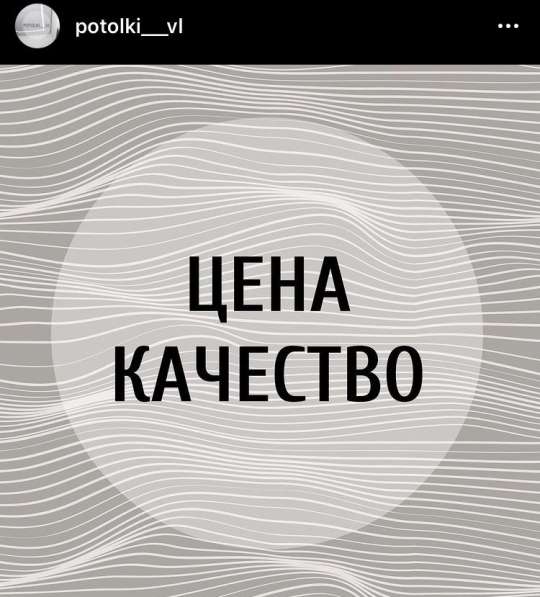 potolki__vl

ЦЕНА
КАЧЕСТВО